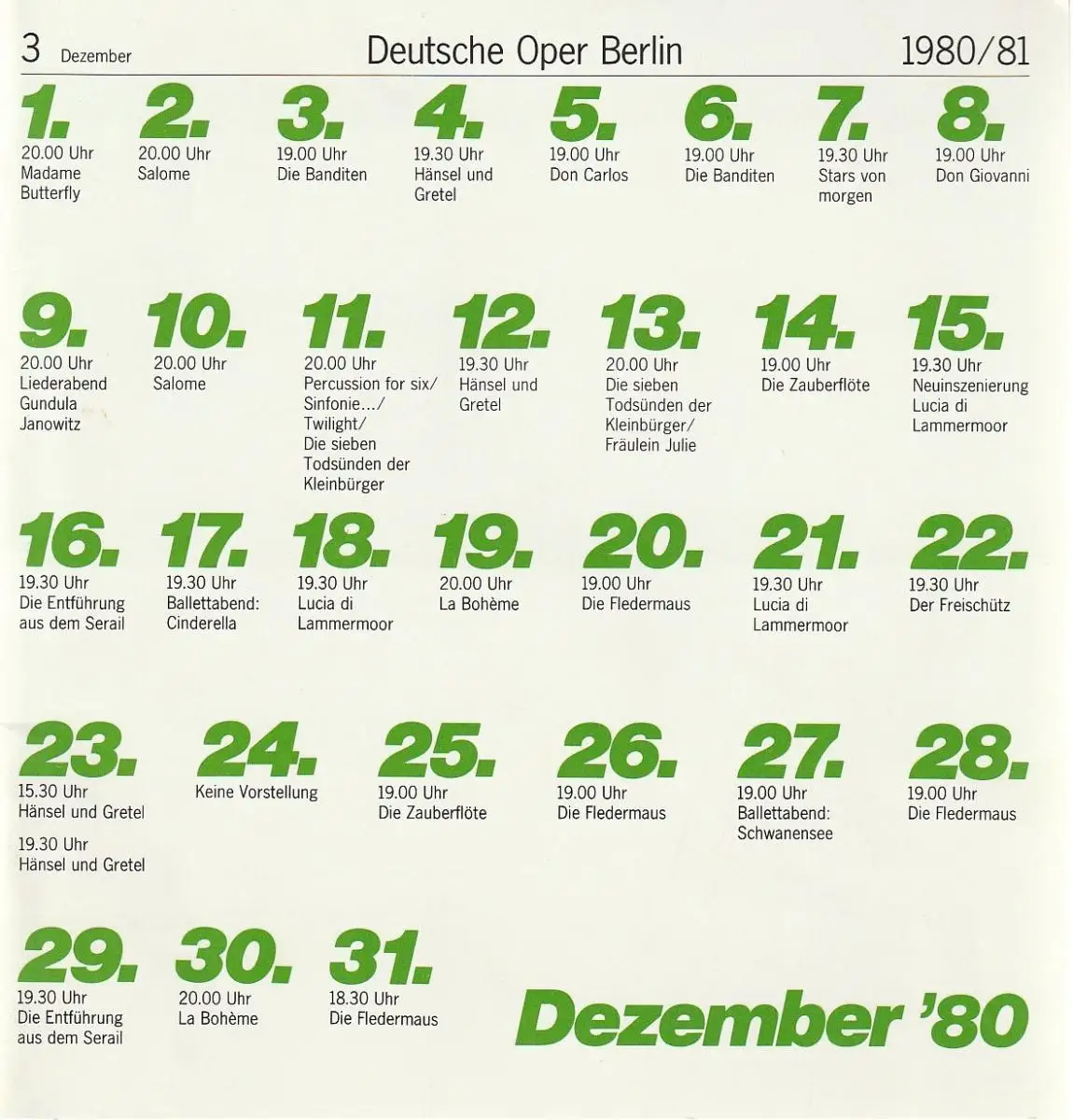 3 Dezember Deutsche Oper Berlin 1980/81

1.
20.00 Uhr
Madame Butterfly

2.
20.00 Uhr
Salome

3.
19.00 Uhr
Die Banditen

4.
19.30 Uhr
Hänsel und Gretel

5.
19.00 Uhr
Don Carlos

6.
19.00 Uhr
Die Banditen

7.
19.30 Uhr
Stars von morgen

8.
19.00 Uhr
Don Giovanni

9.
20.00 Uhr
Liederabend Gundula Janowitz

10.
20.00 Uhr
Salome

11.
20.00 Uhr
Percussion for six/ Sinfonie…/ Twilight/ Die sieben Todsünden der Kleinbürger

12.
19.30 Uhr
Hänsel und Gretel

13.
20.00 Uhr
Die sieben Todsünden der Kleinbürger/ Fräulein Julie

14.
19.00 Uhr
Die Zauberflöte

15.
19.30 Uhr
Neuinszenierung Lucia di Lammermoor

16.
19.30 Uhr
Die Entführung aus dem Serail

17.
19.30 Uhr
Ballettabend: Cinderella

18.
19.30 Uhr
Lucia di Lammermoor

19.
20.00 Uhr
La Bohème

20.
19.00 Uhr
Die Fledermaus

21.
19.30 Uhr
Lucia di Lammermoor

22.
19.30 Uhr
Der Freischütz

23.
15.30 Uhr
Hänsel und Gretel

19.30 Uhr
Hänsel und Gretel

24.
Keine Vorstellung

25.
19.00 Uhr
Die Zauberflöte

26.
19.00 Uhr
Die Fledermaus

27.
19.00 Uhr
Ballettabend: Schwanensee

28.
19.00 Uhr
Die Fledermaus

29.
19.30 Uhr
Die Entführung aus dem Serail

30.
20.00 Uhr
La Bohème

31.
18.30 Uhr
Die Fledermaus

Dezember '80